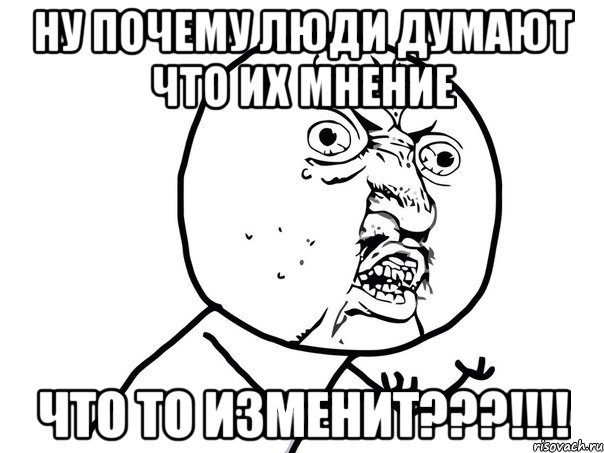 НУ ПОЧЕМУ ЛЮДИ ДУМАЮТ ЧТО ИХ МНЕНИЕ

ЧТО ТО ИЗМЕНИТ???!!!!

risovach.ru